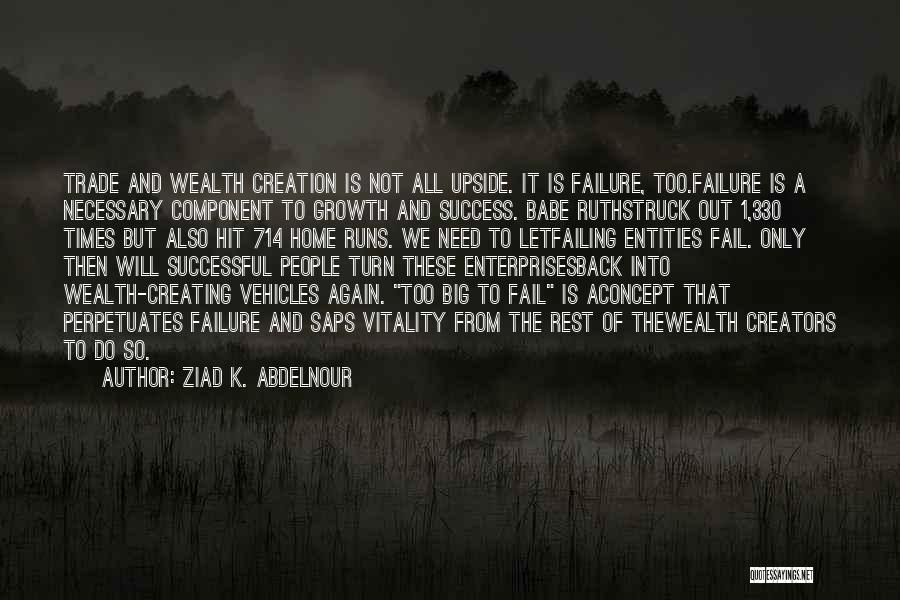 TRADE AND WEALTH CREATION IS NOT ALL UPSIDE. IT IS FAILURE, TOO.FAILURE IS A NECESSARY COMPONENT TO GROWTH AND SUCCESS. BABE RUTHSTRUCK OUT 1,330 TIMES BUT ALSO HIT 714 HOME RUNS. WE NEED TO LETFAILING ENTITIES FAIL. ONLY THEN WILL SUCCESSFUL PEOPLE TURN THESE ENTERPRISESBACK INTO WEALTH-CREATING VEHICLES AGAIN. "TOO BIG TO FAIL" IS ACONCEPT THAT PERPETUATES FAILURE AND SAPS VITALITY FROM THE REST OF THEWEALTH CREATORS TO DO SO.

AUTHOR: ZIAD K. ABDELNOUR

QUOTESSAYINGS.NET